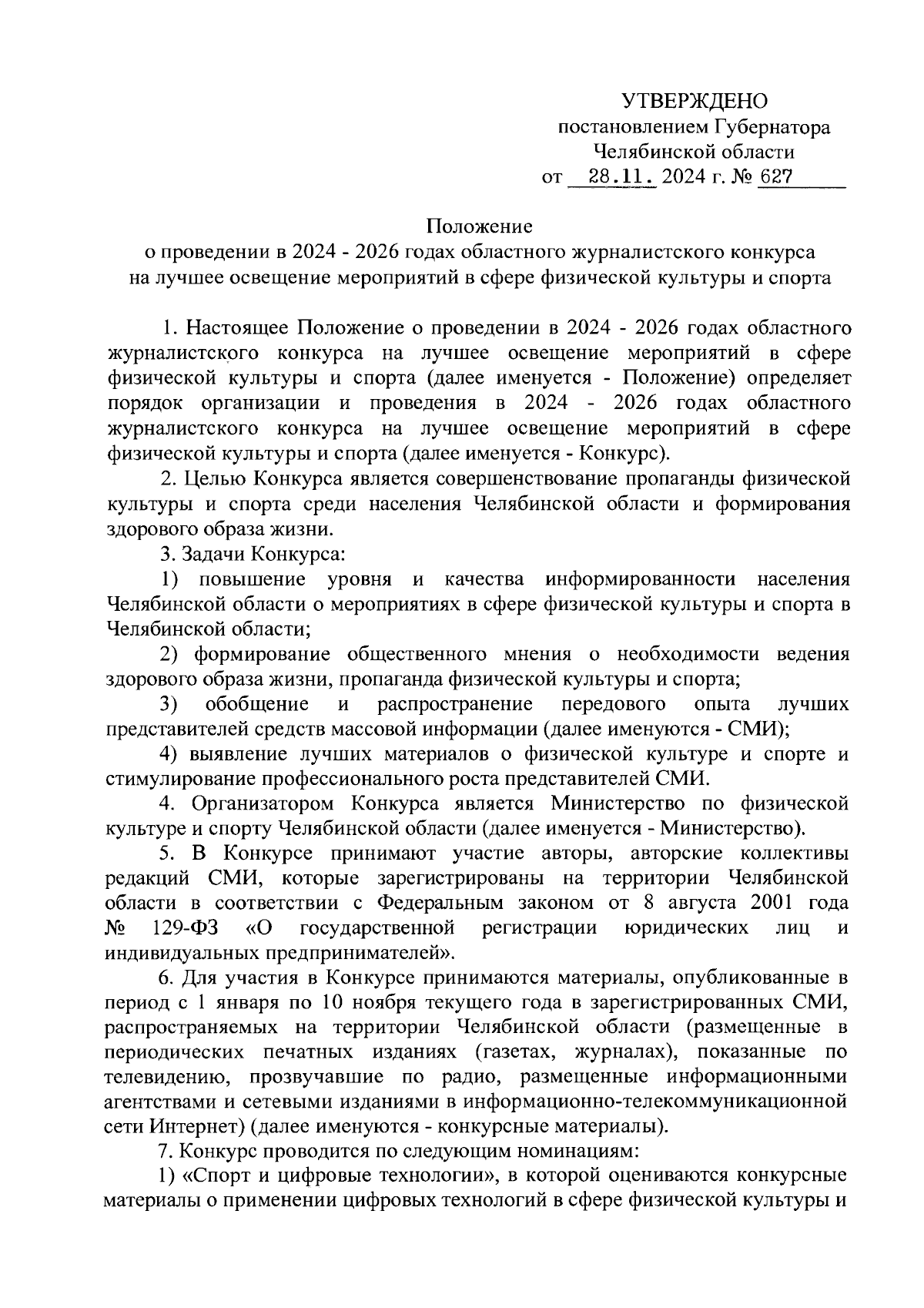 УТВЕРЖДЕНО
постановлением Губернатора
Челябинской области
от 28.11. 2024 г. № 627

Положение
о проведении в 2024 - 2026 годах областного журналистского конкурса на лучшее освещение мероприятий в сфере физической культуры и спорта

1. Настоящее Положение о проведении в 2024 - 2026 годах областного журналистского конкурса на лучшее освещение мероприятий в сфере физической культуры и спорта (далее именуется - Положение) определяет порядок организации и проведения в 2024 - 2026 годах областного журналистского конкурса на лучшее освещение мероприятий в сфере физической культуры и спорта (далее именуется - Конкурс).

2. Целью Конкурса является совершенствование пропаганды физической культуры и спорта среди населения Челябинской области и формирования здорового образа жизни.

3. Задачи Конкурса:

1) повышение уровня и качества информированности населения Челябинской области о мероприятиях в сфере физической культуры и спорта в Челябинской области;

2) формирование общественного мнения о необходимости ведения здорового образа жизни, пропаганда физической культуры и спорта;

3) обобщение и распространение передового опыта лучших представителей средств массовой информации (далее именуются - СМИ);

4) выявление лучших материалов о физической культуре и спорте и стимулирование профессионального роста представителей СМИ.

4. Организатором Конкурса является Министерство по физической культуре и спорту Челябинской области (далее именуется - Министерство).

5. В Конкурсе принимают участие авторы, авторские коллективы редакций СМИ, которые зарегистрированы на территории Челябинской области в соответствии с Федеральным законом от 8 августа 2001 года № 129-ФЗ «О государственной регистрации юридических лиц и индивидуальных предпринимателей».

6. Для участия в Конкурсе принимаются материалы, опубликованные в период с 1 января по 10 ноября текущего года в зарегистрированных СМИ, распространяемых на территории Челябинской области (размещенные в периодических печатных изданиях (газетах, журналах), показанные по телевидению, прозвучавшие по радио, размещенные информационными агентствами и сетевыми изданиями в информационно-телекоммуникационной сети Интернет) (далее именуются - конкурсные материалы).

7. Конкурс проводится по следующим номинациям:

1) «Спорт и цифровые технологии», в которой оцениваются конкурсные материалы о применении цифровых технологий в сфере физической культуры и